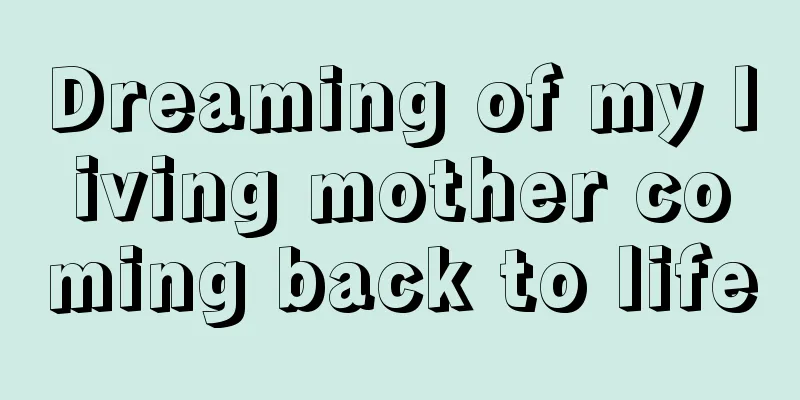 Dreaming of my living mother coming back to life